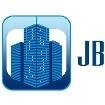 JB